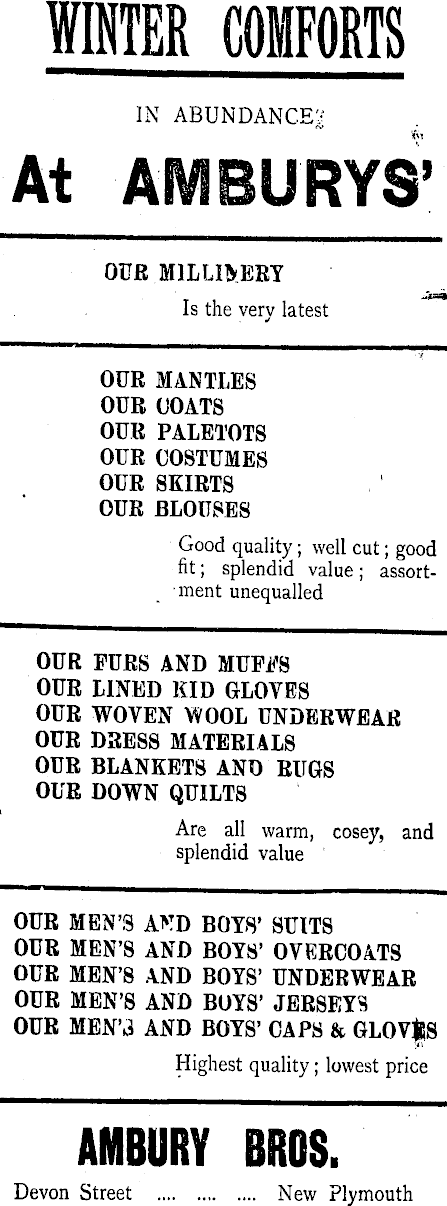 WINTER COMFORTS

IN ABUNDANCE

At AMBURYS'

OUR MILLINERY

Is the very latest

OUR MANTLES
OUR COATS
OUR PALETOTS
OUR COSTUMES
OUR SKIRTS
OUR BLOUSES

Good quality; well cut; good fit; splendid value; assortment unequalled

OUR FURS AND MUFFS
OUR LINED KID GLOVES
OUR WOVEN WOOL UNDERWEAR
OUR DRESS MATERIALS
OUR BLANKETS AND RUGS
OUR DOWN QUILTS

Are all warm, cosey, and splendid value

OUR MEN'S AND BOYS' SUITS
OUR MEN'S AND BOYS' OVERCOATS
OUR MEN'S AND BOYS' UNDERWEAR
OUR MEN'S AND BOYS' JERSEYS
OUR MEN'S AND BOYS' CAPS & GLOVES

Highest quality; lowest price

AMBURY BROS.

Devon Street .... .... .... New Plymouth